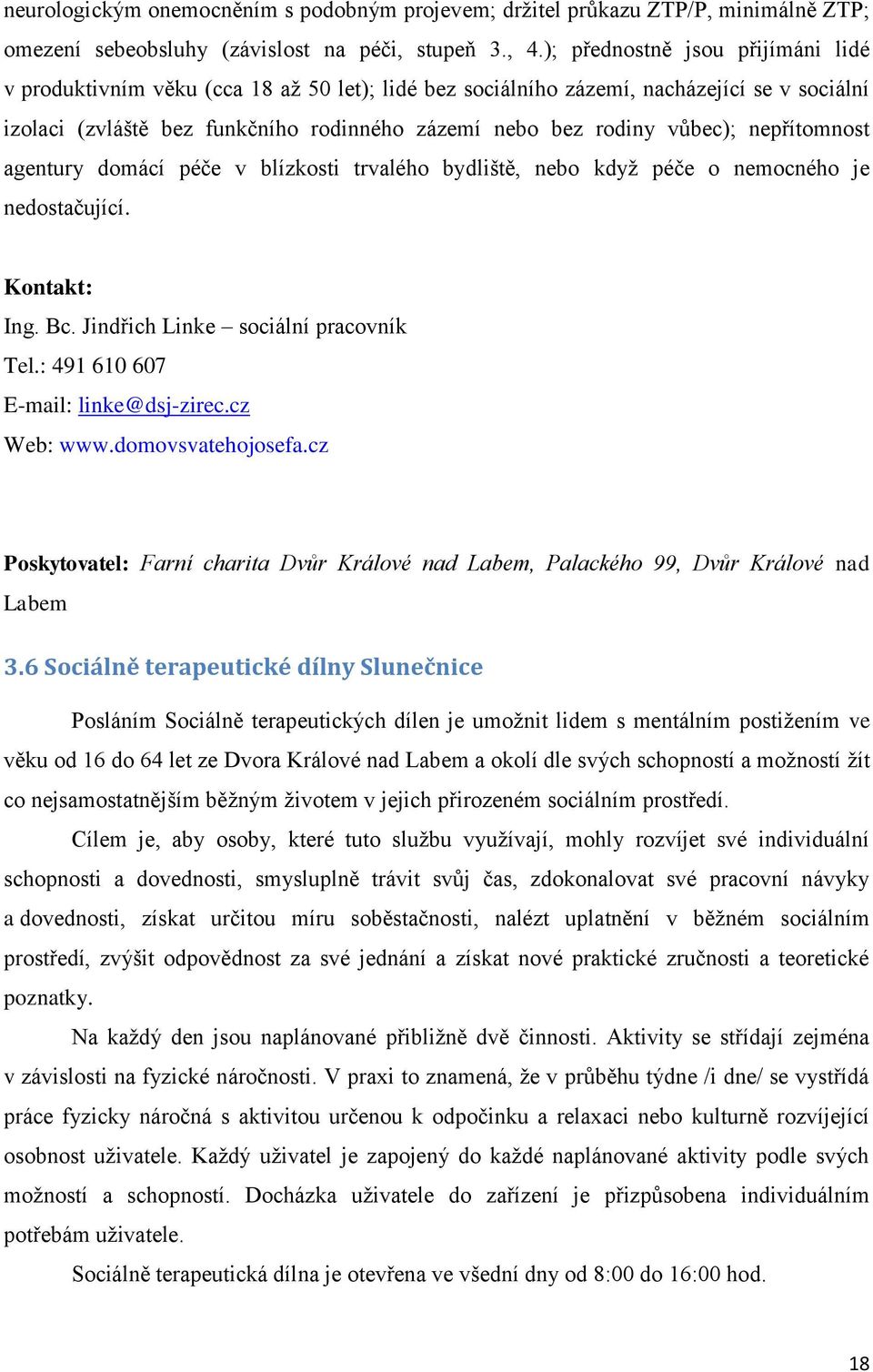 neurologickým onemocněním s podobným projevem; držitel průkazu ZTP/P, minimálně ZTP; omezení sebeobsluhy (závislost na péči, stupeň 3., 4.); přednostně jsou přijímáni lidé v produktivním věku (cca 18 až 50 let); lidé bez sociálního zázemí, nacházející se v sociální izolaci (zvláště bez funkčního rodinného zázemí nebo bez rodiny vůbec); nepřítomnost agentury domácí péče v blízkosti trvalého bydliště, nebo když péče o nemocného je nedostačující.

Kontakt:
Ing. Bc. Jindřich Linke – sociální pracovník
Tel.: 491 610 607
E-mail: linke@dsj-zirec.cz
Web: www.domovsvatehojosefa.cz

Poskytovatel: Farní charita Dvůr Králové nad Labem, Palackého 99, Dvůr Králové nad Labem

3.6 Sociálně terapeutické dílny Slunečnice

Posláním Sociálně terapeutických dílen je umožnit lidem s mentálním postižením ve věku od 16 do 64 let ze Dvora Králové nad Labem a okolí dle svých schopností a možností žít co nejsamostatnějším běžným životem v jejich přirozeném sociálním prostředí.

Cílem je, aby osoby, které tuto službu využívají, mohly rozvíjet své individuální schopnosti a dovednosti, smysluplně trávit svůj čas, zdokonalovat své pracovní návyky a dovednosti, získat určitou míru soběstačnosti, nalézt uplatnění v běžném sociálním prostředí, zvýšit odpovědnost za své jednání a získat nové praktické zručnosti a teoretické poznatky.

Na každý den jsou naplánované přibližně dvě činnosti. Aktivity se střídají zejména v závislosti na fyzické náročnosti. V praxi to znamená, že v průběhu týdne /i dne/ se vystřídá práce fyzicky náročná s aktivitou určenou k odpočinku a relaxaci nebo kulturně rozvíjející osobnost uživatele. Každý uživatel je zapojený do každé naplánované aktivity podle svých možností a schopností. Docházka uživatele do zařízení je přizpůsobena individuálním potřebám uživatele.

Sociálně terapeutická dílna je otevřena ve všední dny od 8:00 do 16:00 hod.

18